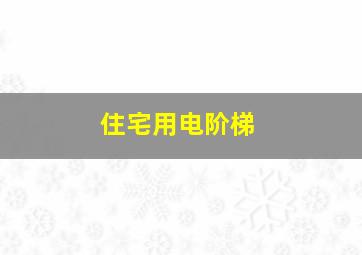 住宅用电阶梯